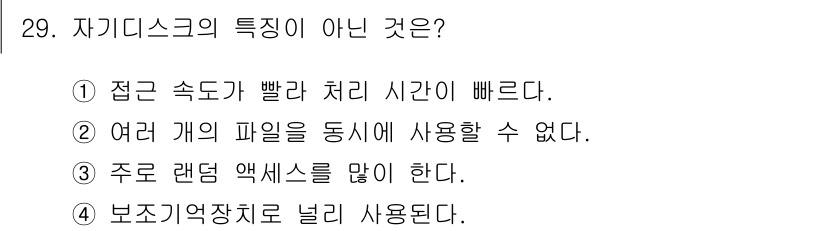 29. 자기디스크의 특징이 아닌 것은?

① 접근 속도가 빨라 처리 시간이 빠르다.
② 여러 개의 파일을 동시에 사용할 수 없다.
③ 주로 랜덤 액세스를 많이 한다.
④ 보조기억장치로 널리 사용된다.